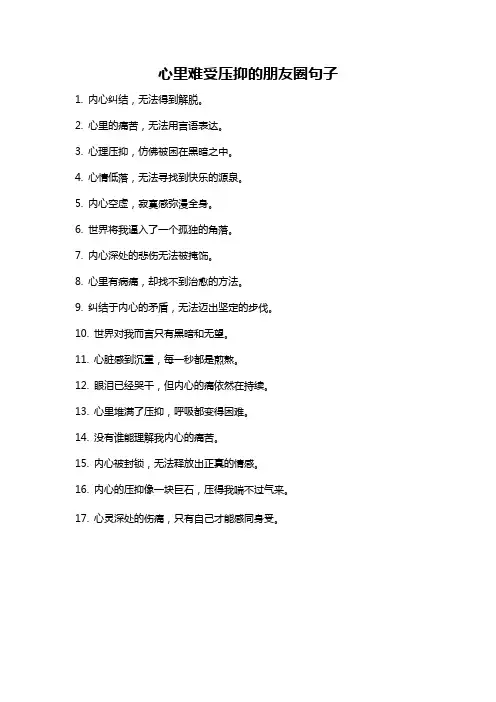 心里难受压抑的朋友圈句子

1. 内心纠结，无法得到解脱。

2. 心里的痛苦，无法用言语表达。

3. 心理压抑，仿佛被困在黑暗之中。

4. 心情低落，无法寻找到快乐的源泉。

5. 内心空虚，寂寞感弥漫全身。

6. 世界将我逼入了一个孤独的角落。

7. 内心深处的悲伤无法被掩饰。

8. 心里有病痛，却找不到治愈的方法。

9. 纠结于内心的矛盾，无法迈出坚定的步伐。

10. 世界对我而言只有黑暗和无望。

11. 心脏感到沉重，每一秒都是煎熬。

12. 眼泪已经哭干，但内心的痛依然在持续。

13. 心里堆满了压抑，呼吸都变得困难。

14. 没有谁能理解我内心的痛苦。

15. 内心被封锁，无法释放出正真的情感。

16. 内心的压抑像一块巨石，压得我喘不过气来。

17. 心灵深处的伤痛，只有自己才能感同身受。